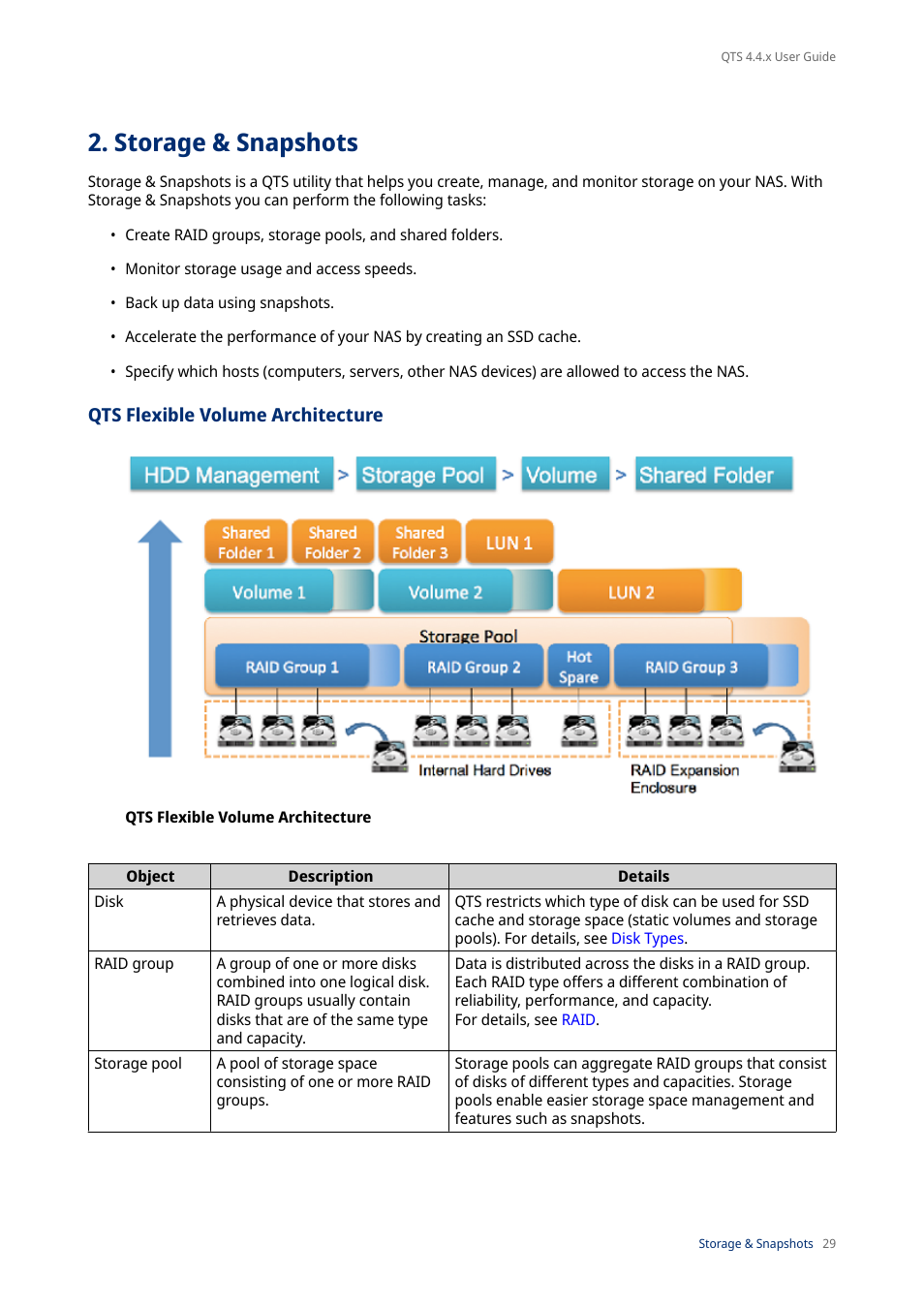 QTS 4.4.x User Guide

2. Storage & Snapshots

Storage & Snapshots is a QTS utility that helps you create, manage, and monitor storage on your NAS. With Storage & Snapshots you can perform the following tasks:

• Create RAID groups, storage pools, and shared folders.

• Monitor storage usage and access speeds.

• Back up data using snapshots.

• Accelerate the performance of your NAS by creating an SSD cache.

• Specify which hosts (computers, servers, other NAS devices) are allowed to access the NAS.

QTS Flexible Volume Architecture

HDD Management > Storage Pool > Volume > Shared Folder

Shared Folder 1
Shared Folder 2
Shared Folder 3
LUN 1
Volume 1
Volume 2
LUN 2
Storage Pool
RAID Group 1
RAID Group 2
Hot Spare
RAID Group 3
Internal Hard Drives
RAID Expansion Enclosure

QTS Flexible Volume Architecture

| Object | Description | Details |
|---|---|---|
| Disk | A physical device that stores and retrieves data. | QTS restricts which type of disk can be used for SSD cache and storage space (static volumes and storage pools). For details, see Disk Types. |
| RAID group | A group of one or more disks combined into one logical disk. RAID groups usually contain disks that are of the same type and capacity. | Data is distributed across the disks in a RAID group. Each RAID type offers a different combination of reliability, performance, and capacity. For details, see RAID. |
| Storage pool | A pool of storage space consisting of one or more RAID groups. | Storage pools can aggregate RAID groups that consist of disks of different types and capacities. Storage pools enable easier storage space management and features such as snapshots. |

Storage & Snapshots 29